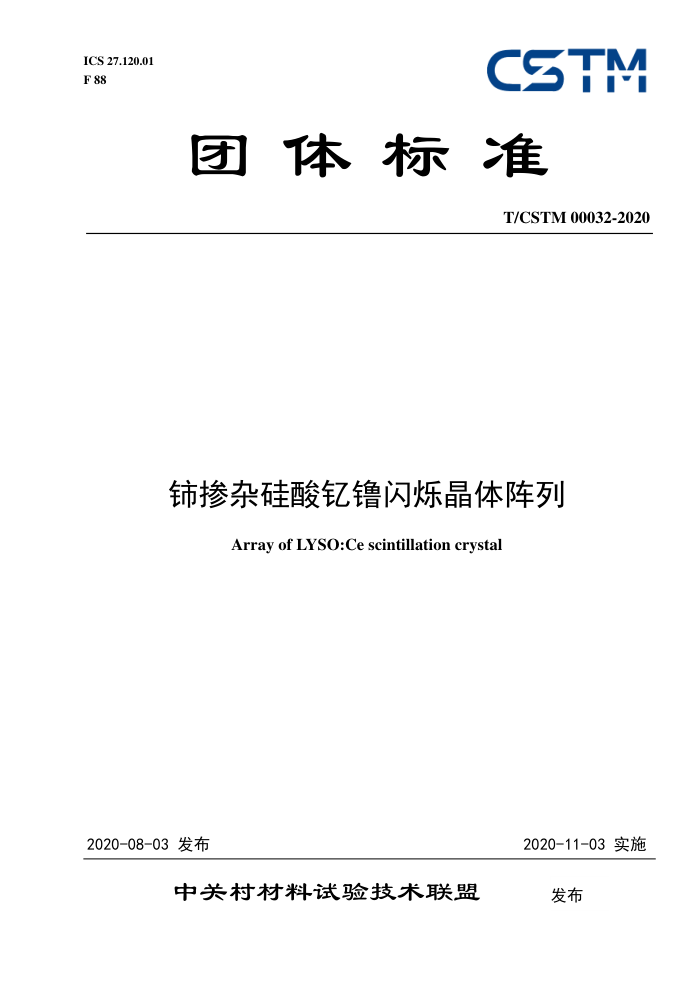 ICS 27.120.01
F 88

CSTM

团体标准

T/CSTM 00032-2020

铈掺杂硅酸钇镥闪烁晶体阵列

Array of LYSO:Ce scintillation crystal

2020-08-03 发布

2020-11-03 实施

中关村材料试验技术联盟 发布